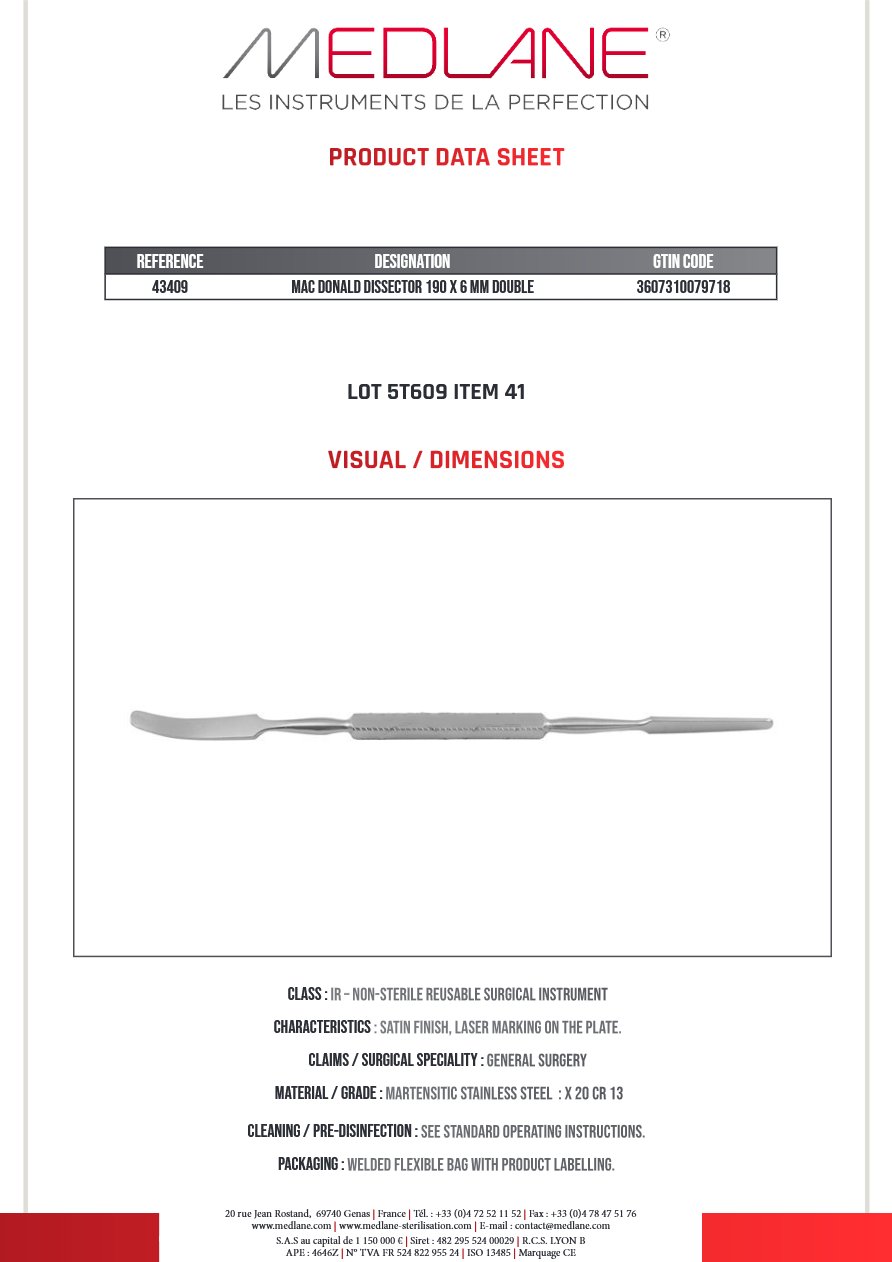 MEDLANE®
LES INSTRUMENTS DE LA PERFECTION

PRODUCT DATA SHEET

| REFERENCE | DESIGNATION | GTIN CODE |
|---|---|---|
| 43409 | MAC DONALD DISSECTOR 190 X 6 MM DOUBLE | 3607310079718 |

LOT 5T609 ITEM 41

VISUAL / DIMENSIONS

CLASS : IR – NON-STERILE REUSABLE SURGICAL INSTRUMENT

CHARACTERISTICS : SATIN FINISH, LASER MARKING ON THE PLATE.

CLAIMS / SURGICAL SPECIALITY : GENERAL SURGERY

MATERIAL / GRADE : MARTENSITIC STAINLESS STEEL : X 20 CR 13

CLEANING / PRE-DISINFECTION : SEE STANDARD OPERATING INSTRUCTIONS.

PACKAGING : WELDED FLEXIBLE BAG WITH PRODUCT LABELLING.

20 rue Jean Rostand, 69740 Genas | France | Tél. : +33 (0)4 72 52 11 52 | Fax : +33 (0)4 78 47 51 76
www.medlane.com | www.medlane-sterilisation.com | E-mail : contact@medlane.com
S.A.S au capital de 1 150 000 € | Siret : 482 295 524 00029 | R.C.S. LYON B
APE : 4646Z | N° TVA FR 524 822 955 24 | ISO 13485 | Marquage CE